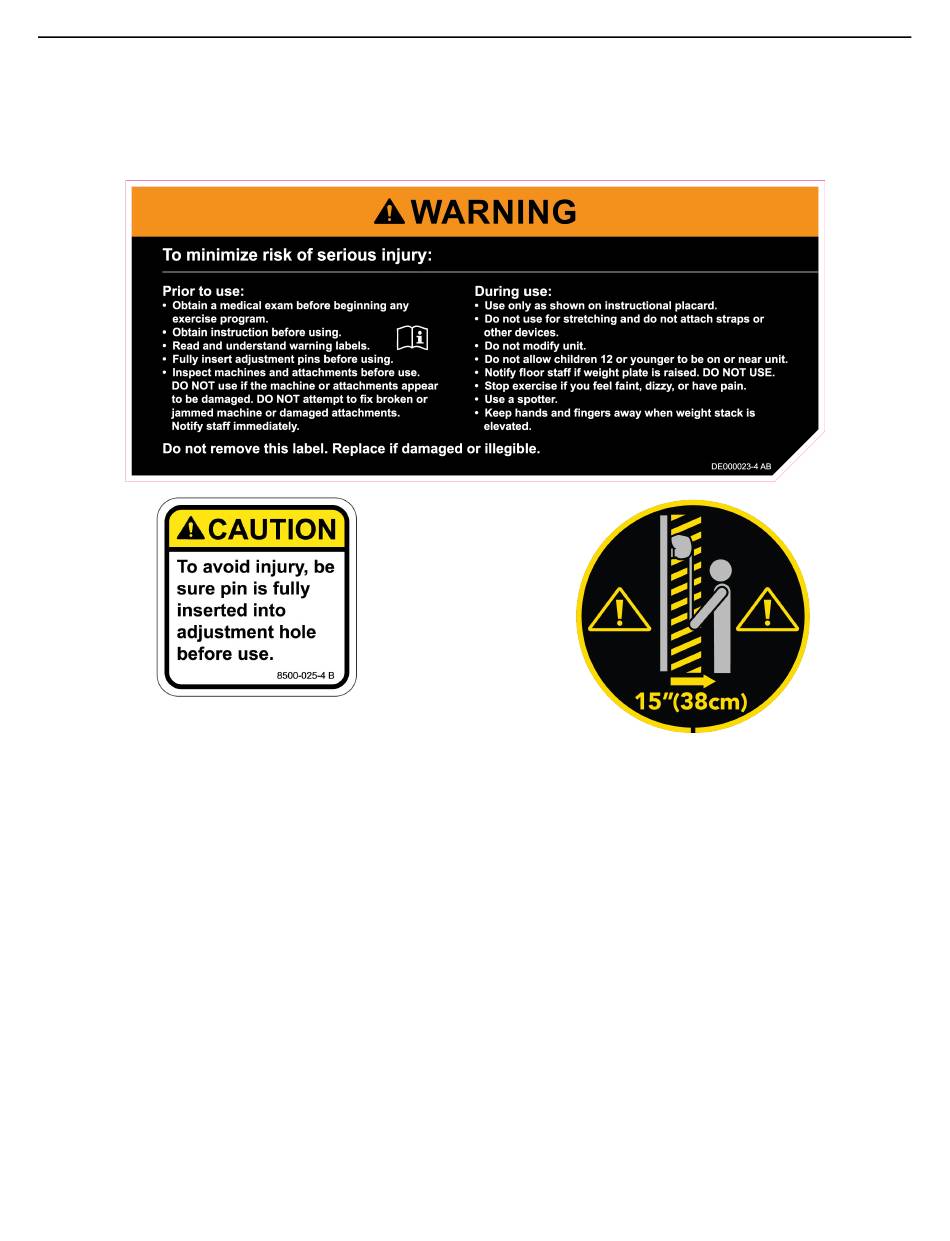 WARNING

To minimize risk of serious injury:

Prior to use:
• Obtain a medical exam before beginning any exercise program.
• Obtain instruction before using.
• Read and understand warning labels.
• Fully insert adjustment pins before using.
• Inspect machines and attachments before use. DO NOT use if the machine or attachments appear to be damaged. DO NOT attempt to fix broken or jammed machine or damaged attachments. Notify staff immediately.

During use:
• Use only as shown on instructional placard.
• Do not use for stretching and do not attach straps or other devices.
• Do not modify unit.
• Do not allow children 12 or younger to be on or near unit.
• Notify floor staff if weight plate is raised. DO NOT USE.
• Stop exercise if you feel faint, dizzy, or have pain.
• Use a spotter.
• Keep hands and fingers away when weight stack is elevated.

Do not remove this label. Replace if damaged or illegible.

DE000023-4 AB

CAUTION

To avoid injury, be sure pin is fully inserted into adjustment hole before use.

8500-025-4 B

15"(38cm)